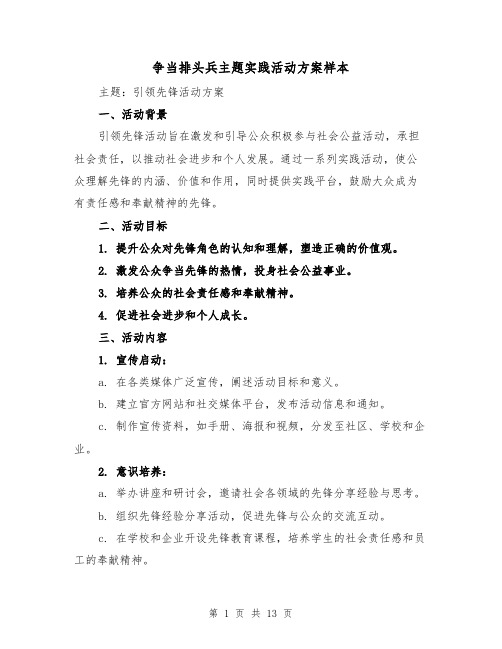 争当排头兵主题实践活动方案样本

主题：引领先锋活动方案

一、活动背景

引领先锋活动旨在激发和引导公众积极参与社会公益活动，承担社会责任，以推动社会进步和个人发展。通过一系列实践活动，使公众理解先锋的内涵、价值和作用，同时提供实践平台，鼓励大众成为有责任感和奉献精神的先锋。

二、活动目标

1. 提升公众对先锋角色的认知和理解，塑造正确的价值观。

2. 激发公众争当先锋的热情，投身社会公益事业。

3. 培养公众的社会责任感和奉献精神。

4. 促进社会进步和个人成长。

三、活动内容

1. 宣传启动：

a. 在各类媒体广泛宣传，阐述活动目标和意义。

b. 建立官方网站和社交媒体平台，发布活动信息和通知。

c. 制作宣传资料，如手册、海报和视频，分发至社区、学校和企业。

2. 意识培养：

a. 举办讲座和研讨会，邀请社会各领域的先锋分享经验与思考。

b. 组织先锋经验分享活动，促进先锋与公众的交流互动。

c. 在学校和企业开设先锋教育课程，培养学生的社会责任感和员工的奉献精神。

第 1 页 共 13 页